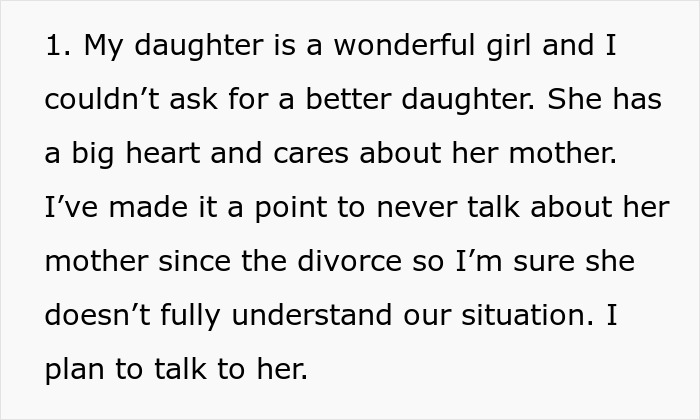 1. My daughter is a wonderful girl and I couldn’t ask for a better daughter. She has a big heart and cares about her mother. I’ve made it a point to never talk about her mother since the divorce so I’m sure she doesn’t fully understand our situation. I plan to talk to her.